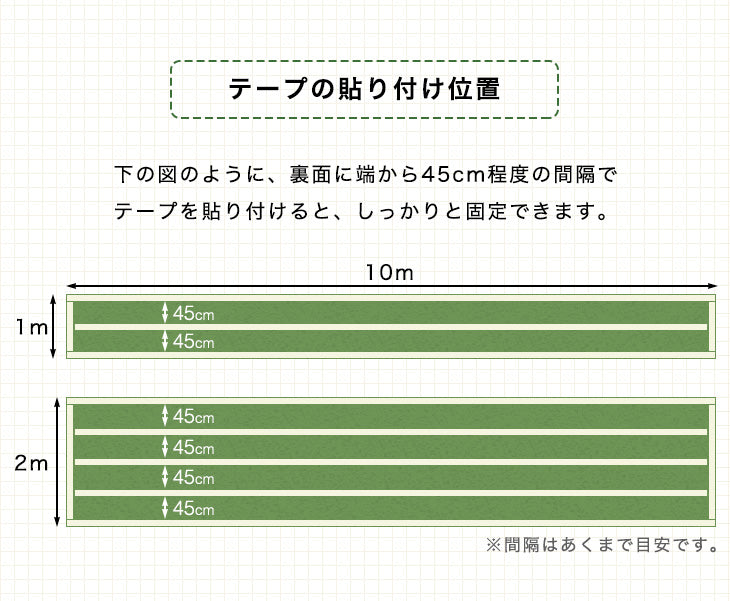 テープの貼り付け位置

下の図のように、裏面に端から45cm程度の間隔でテープを貼り付けると、しっかりと固定できます。

10m

1m

45cm
45cm

2m

45cm
45cm
45cm
45cm

※間隔はあくまで目安です。